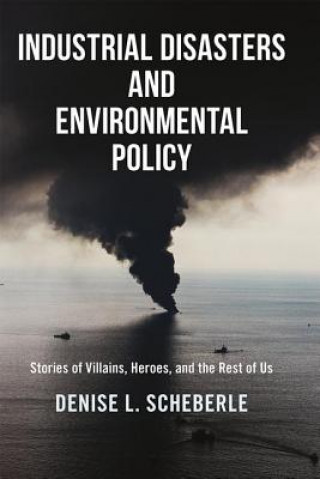 INDUSTRIAL DISASTERS AND ENVIRONMENTAL POLICY

Stories of Villains, Heroes, and the Rest of Us

DENISE L. SCHEBERLE